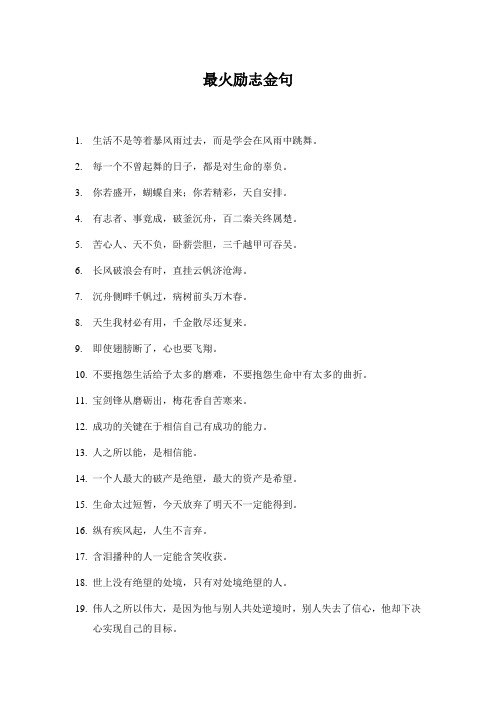 最火励志金句

1. 生活不是等着暴风雨过去，而是学会在风雨中跳舞。

2. 每一个不曾起舞的日子，都是对生命的辜负。

3. 你若盛开，蝴蝶自来；你若精彩，天自安排。

4. 有志者、事竟成，破釜沉舟，百二秦关终属楚。

5. 苦心人、天不负，卧薪尝胆，三千越甲可吞吴。

6. 长风破浪会有时，直挂云帆济沧海。

7. 沉舟侧畔千帆过，病树前头万木春。

8. 天生我材必有用，千金散尽还复来。

9. 即使翅膀断了，心也要飞翔。

10. 不要抱怨生活给予太多的磨难，不要抱怨生命中有太多的曲折。

11. 宝剑锋从磨砺出，梅花香自苦寒来。

12. 成功的关键在于相信自己有成功的能力。

13. 人之所以能，是相信能。

14. 一个人最大的破产是绝望，最大的资产是希望。

15. 生命太过短暂，今天放弃了明天不一定能得到。

16. 纵有疾风起，人生不言弃。

17. 含泪播种的人一定能含笑收获。

18. 世上没有绝望的处境，只有对处境绝望的人。

19. 伟人之所以伟大，是因为他与别人共处逆境时，别人失去了信心，他却下决心实现自己的目标。